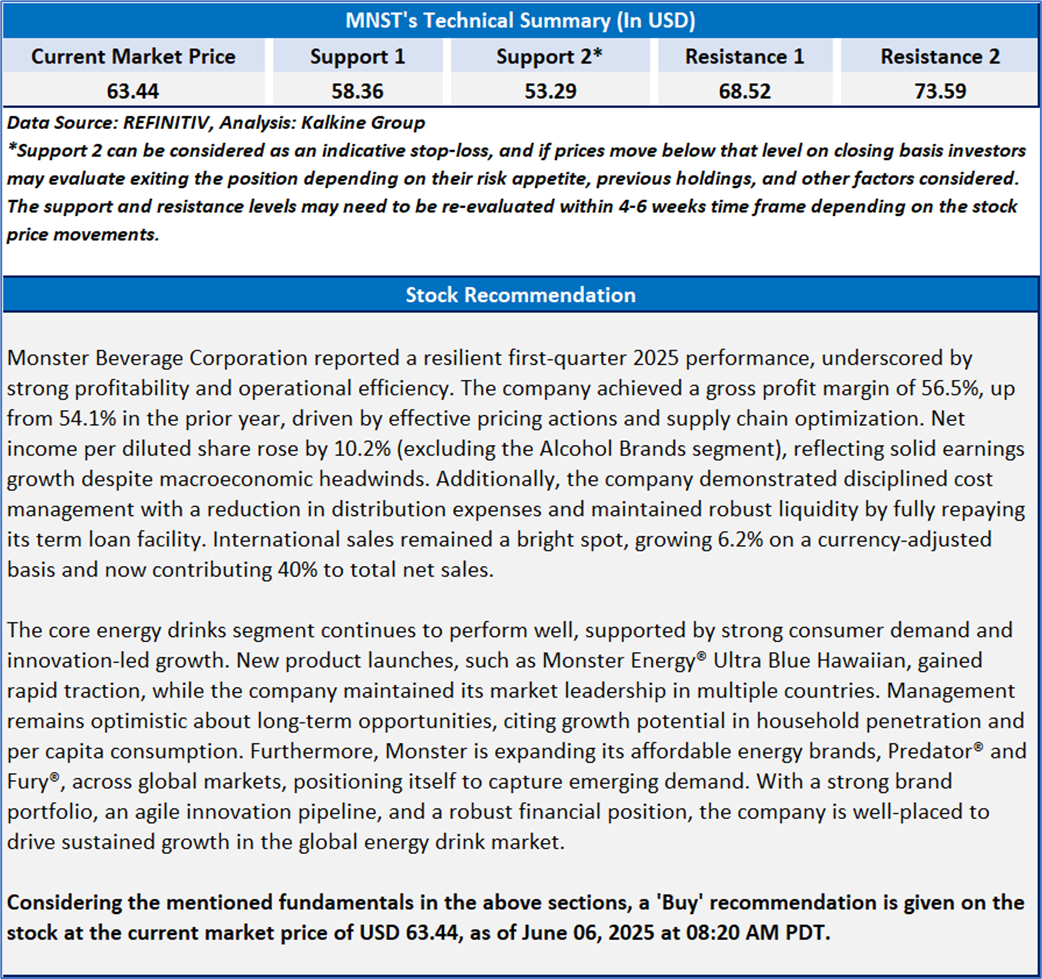 MNST's Technical Summary (In USD)

| Current Market Price | Support 1 | Support 2* | Resistance 1 | Resistance 2 |
|---|---|---|---|---|
| 63.44 | 58.36 | 53.29 | 68.52 | 73.59 |

Data Source: REFINITIV, Analysis: Kalkine Group
*Support 2 can be considered as an indicative stop-loss, and if prices move below that level on closing basis investors may evaluate exiting the position depending on their risk appetite, previous holdings, and other factors considered. The support and resistance levels may need to be re-evaluated within 4-6 weeks time frame depending on the stock price movements.

Stock Recommendation

Monster Beverage Corporation reported a resilient first-quarter 2025 performance, underscored by strong profitability and operational efficiency. The company achieved a gross profit margin of 56.5%, up from 54.1% in the prior year, driven by effective pricing actions and supply chain optimization. Net income per diluted share rose by 10.2% (excluding the Alcohol Brands segment), reflecting solid earnings growth despite macroeconomic headwinds. Additionally, the company demonstrated disciplined cost management with a reduction in distribution expenses and maintained robust liquidity by fully repaying its term loan facility. International sales remained a bright spot, growing 6.2% on a currency-adjusted basis and now contributing 40% to total net sales.

The core energy drinks segment continues to perform well, supported by strong consumer demand and innovation-led growth. New product launches, such as Monster Energy® Ultra Blue Hawaiian, gained rapid traction, while the company maintained its market leadership in multiple countries. Management remains optimistic about long-term opportunities, citing growth potential in household penetration and per capita consumption. Furthermore, Monster is expanding its affordable energy brands, Predator® and Fury®, across global markets, positioning itself to capture emerging demand. With a strong brand portfolio, an agile innovation pipeline, and a robust financial position, the company is well-placed to drive sustained growth in the global energy drink market.

Considering the mentioned fundamentals in the above sections, a 'Buy' recommendation is given on the stock at the current market price of USD 63.44, as of June 06, 2025 at 08:20 AM PDT.